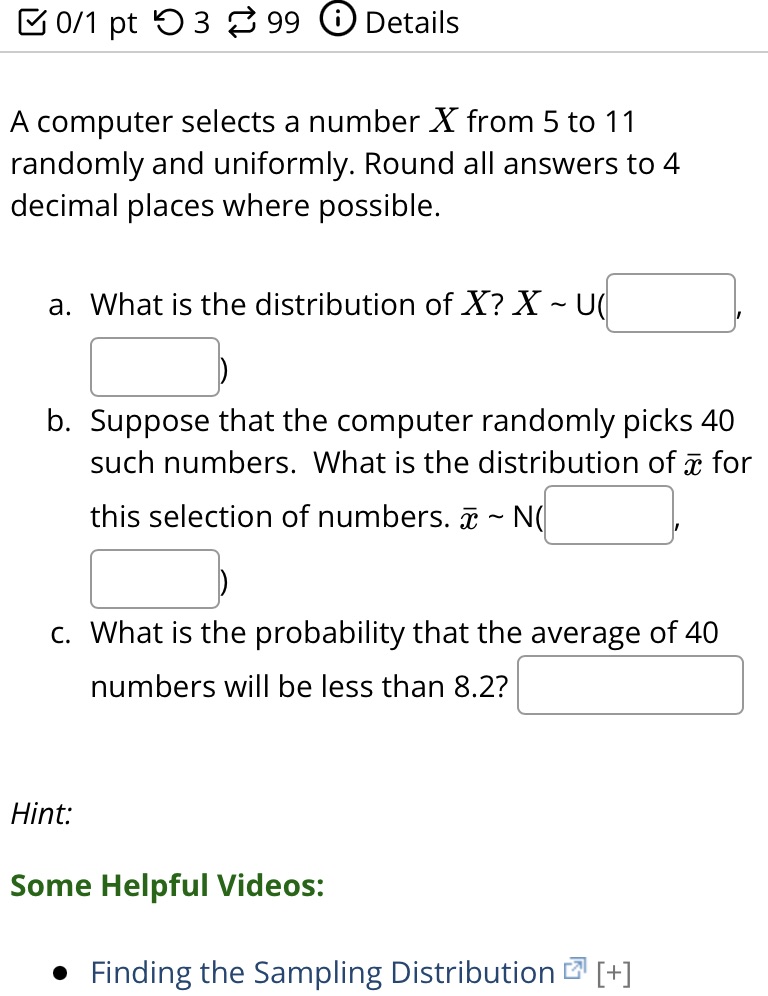 0/1 pt 3 99 Details

A computer selects a number $X$ from 5 to 11 randomly and uniformly. Round all answers to 4 decimal places where possible.

a. What is the distribution of $X$? $X$ ~ U( , )

b. Suppose that the computer randomly picks 40 such numbers. What is the distribution of $\bar{x}$ for this selection of numbers. $\bar{x}$ ~ N( , )

c. What is the probability that the average of 40 numbers will be less than 8.2?

Hint:

Some Helpful Videos:

• Finding the Sampling Distribution [+]